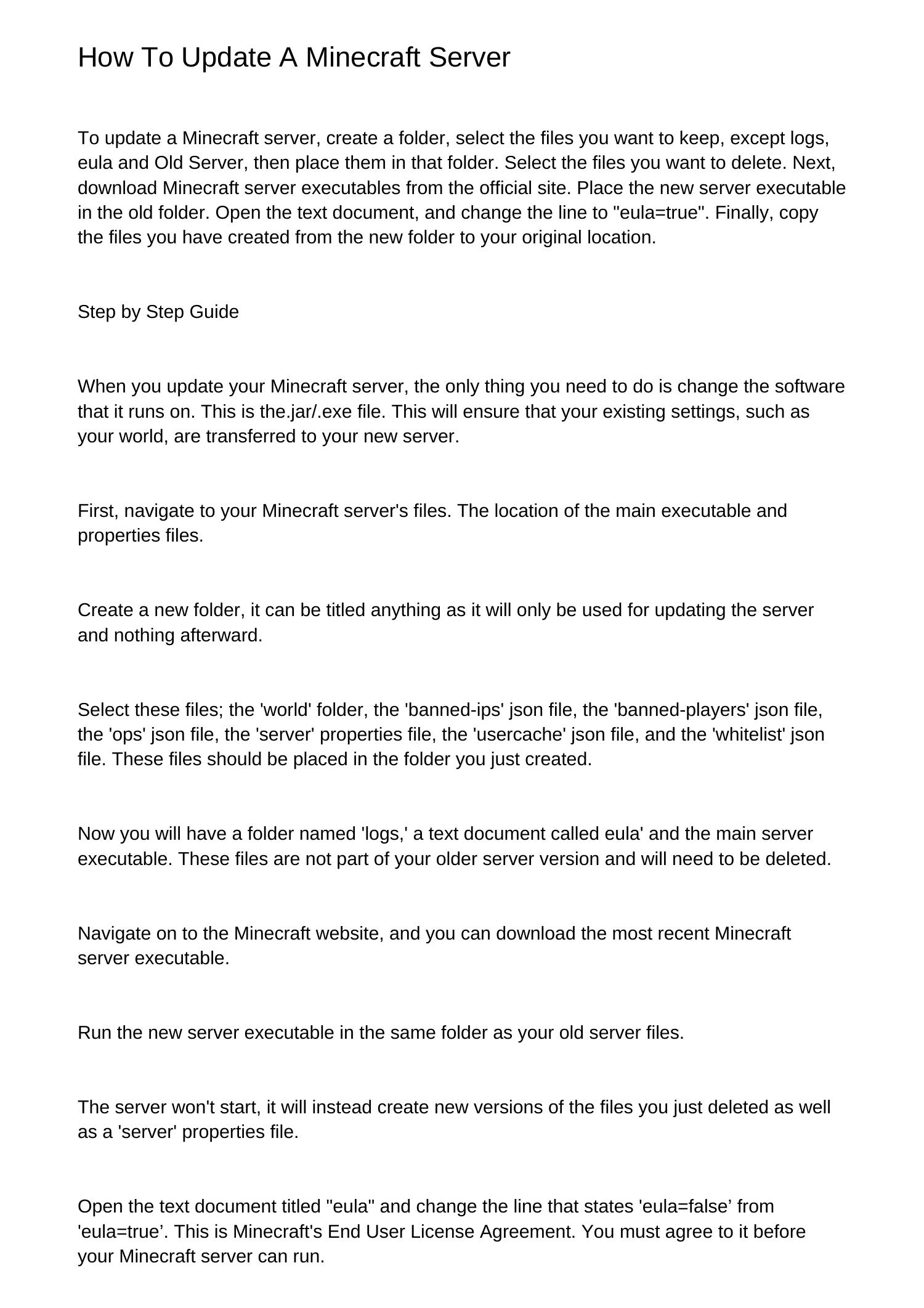 How To Update A Minecraft Server

To update a Minecraft server, create a folder, select the files you want to keep, except logs, eula and Old Server, then place them in that folder. Select the files you want to delete. Next, download Minecraft server executables from the official site. Place the new server executable in the old folder. Open the text document, and change the line to "eula=true". Finally, copy the files you have created from the new folder to your original location.

Step by Step Guide

When you update your Minecraft server, the only thing you need to do is change the software that it runs on. This is the.jar/.exe file. This will ensure that your existing settings, such as your world, are transferred to your new server.

First, navigate to your Minecraft server's files. The location of the main executable and properties files.

Create a new folder, it can be titled anything as it will only be used for updating the server and nothing afterward.

Select these files; the 'world' folder, the 'banned-ips' json file, the 'banned-players' json file, the 'ops' json file, the 'server' properties file, the 'usercache' json file, and the 'whitelist' json file. These files should be placed in the folder you just created.

Now you will have a folder named 'logs,' a text document called eula' and the main server executable. These files are not part of your older server version and will need to be deleted.

Navigate on to the Minecraft website, and you can download the most recent Minecraft server executable.

Run the new server executable in the same folder as your old server files.

The server won't start, it will instead create new versions of the files you just deleted as well as a 'server' properties file.

Open the text document titled "eula" and change the line that states 'eula=false’ from 'eula=true’. This is Minecraft's End User License Agreement. You must agree to it before your Minecraft server can run.